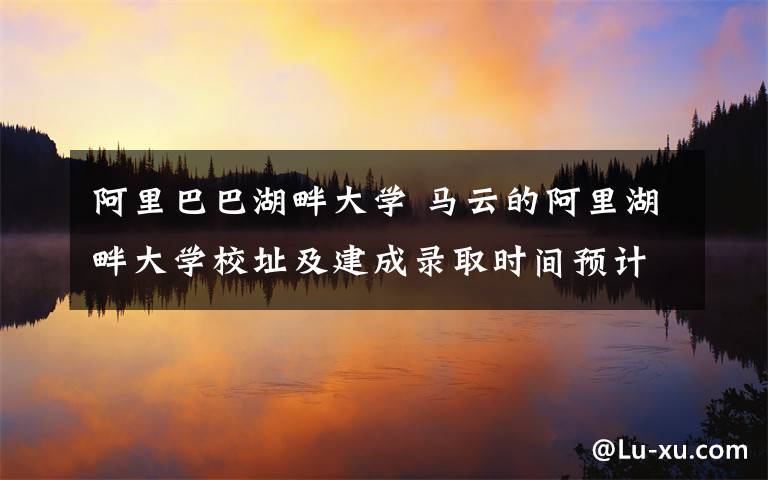 阿里巴巴湖畔大学 马云的阿里湖畔大学校址及建成录取时间预计

@Lu-xu.com